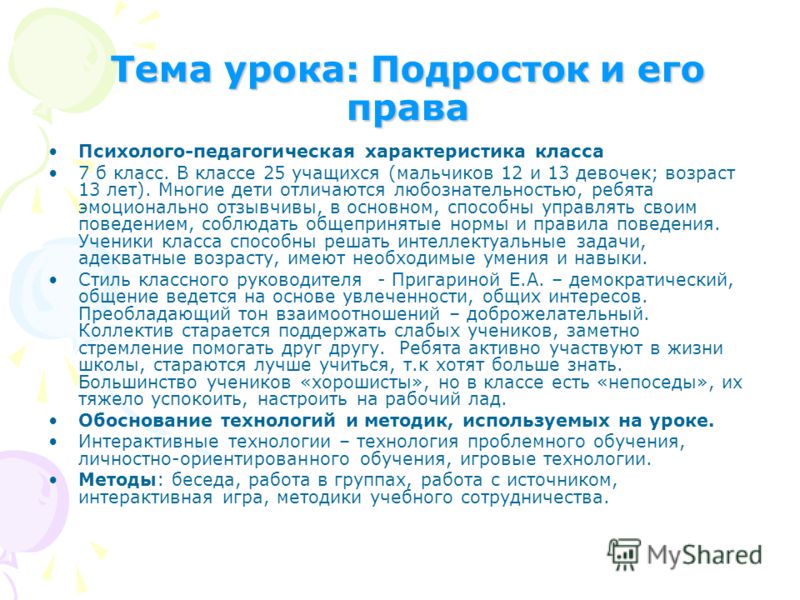 Тема урока: Подросток и его права

• Психолого-педагогическая характеристика класса
• 7 б класс. В классе 25 учащихся (мальчиков 12 и 13 девочек; возраст 13 лет). Многие дети отличаются любознательностью, ребята эмоционально отзывчивы, в основном, способны управлять своим поведением, соблюдать общепринятые нормы и правила поведения. Ученики класса способны решать интеллектуальные задачи, адекватные возрасту, имеют необходимые умения и навыки.
• Стиль классного руководителя - Пригариной Е.А. – демократический, общение ведется на основе увлеченности, общих интересов. Преобладающий тон взаимоотношений – доброжелательный. Коллектив старается поддержать слабых учеников, заметно стремление помогать друг другу. Ребята активно участвуют в жизни школы, стараются лучше учиться, т.к хотят больше знать. Большинство учеников «хорошисты», но в классе есть «непоседы», их тяжело успокоить, настроить на рабочий лад.
• Обоснование технологий и методик, используемых на уроке.
• Интерактивные технологии – технология проблемного обучения, личностно-ориентированного обучения, игровые технологии.
• Методы: беседа, работа в группах, работа с источником, интерактивная игра, методики учебного сотрудничества.

MyShared